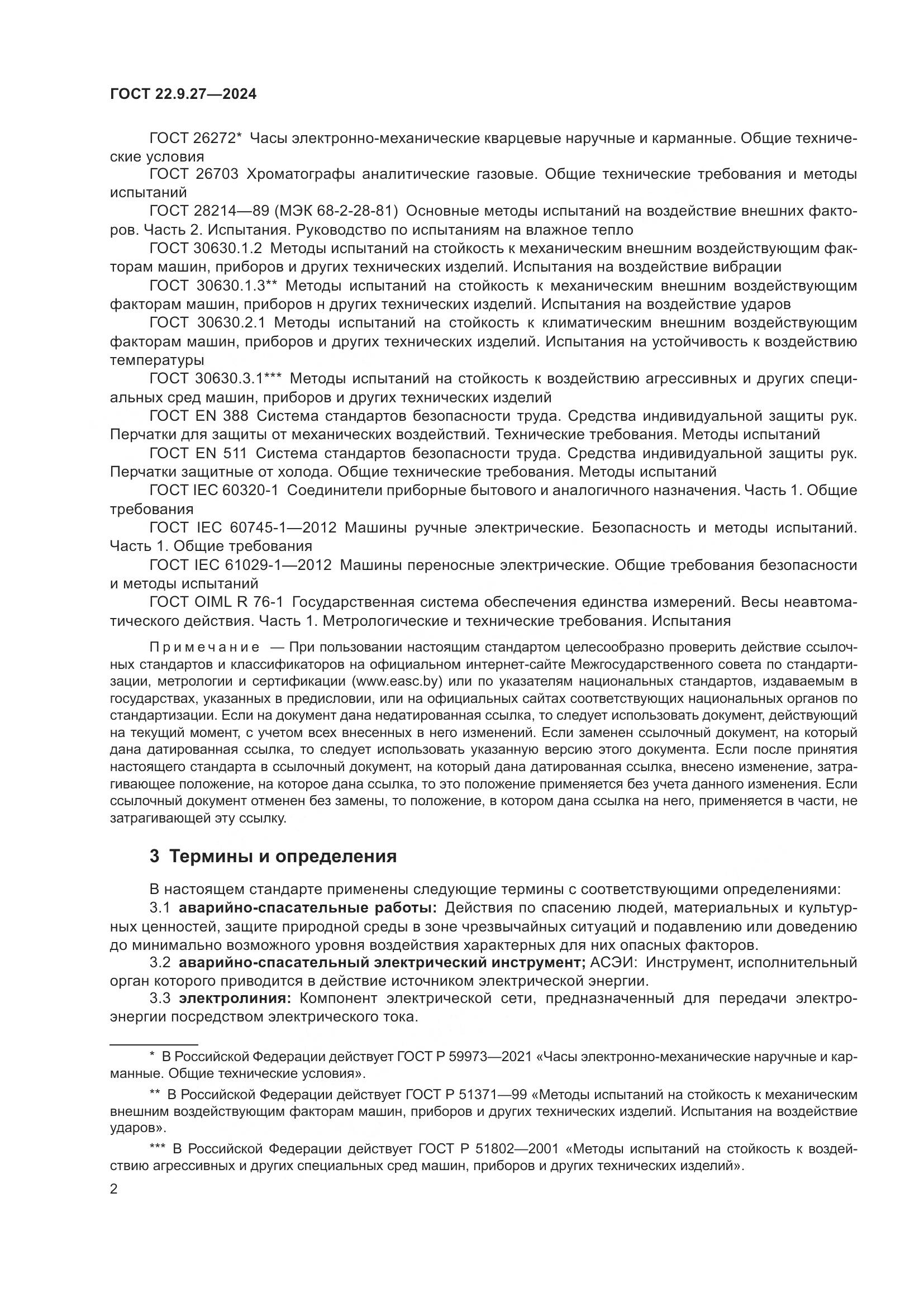 ГОСТ 22.9.27—2024

ГОСТ 26272* Часы электронно-механические кварцевые наручные и карманные. Общие технические условия

ГОСТ 26703 Хроматографы аналитические газовые. Общие технические требования и методы испытаний

ГОСТ 28214—89 (МЭК 68-2-28-81) Основные методы испытаний на воздействие внешних факторов. Часть 2. Испытания. Руководство по испытаниям на влажное тепло

ГОСТ 30630.1.2 Методы испытаний на стойкость к механическим внешним воздействующим факторам машин, приборов и других технических изделий. Испытания на воздействие вибрации

ГОСТ 30630.1.3** Методы испытаний на стойкость к механическим внешним воздействующим факторам машин, приборов н других технических изделий. Испытания на воздействие ударов

ГОСТ 30630.2.1 Методы испытаний на стойкость к климатическим внешним воздействующим факторам машин, приборов и других технических изделий. Испытания на устойчивость к воздействию температуры

ГОСТ 30630.3.1*** Методы испытаний на стойкость к воздействию агрессивных и других специальных сред машин, приборов и других технических изделий

ГОСТ EN 388 Система стандартов безопасности труда. Средства индивидуальной защиты рук. Перчатки для защиты от механических воздействий. Технические требования. Методы испытаний

ГОСТ EN 511 Система стандартов безопасности труда. Средства индивидуальной защиты рук. Перчатки защитные от холода. Общие технические требования. Методы испытаний

ГОСТ IEC 60320-1 Соединители приборные бытового и аналогичного назначения. Часть 1. Общие требования

ГОСТ IEC 60745-1—2012 Машины ручные электрические. Безопасность и методы испытаний. Часть 1. Общие требования

ГОСТ IEC 61029-1—2012 Машины переносные электрические. Общие требования безопасности и методы испытаний

ГОСТ OIML R 76-1 Государственная система обеспечения единства измерений. Весы неавтоматического действия. Часть 1. Метрологические и технические требования. Испытания

Примечание — При пользовании настоящим стандартом целесообразно проверить действие ссылочных стандартов и классификаторов на официальном интернет-сайте Межгосударственного совета по стандартизации, метрологии и сертификации (www.easc.by) или по указателям национальных стандартов, издаваемым в государствах, указанных в предисловии, или на официальных сайтах соответствующих национальных органов по стандартизации. Если на документ дана недатированная ссылка, то следует использовать документ, действующий на текущий момент, с учетом всех внесенных в него изменений. Если заменен ссылочный документ, на который дана датированная ссылка, то следует использовать указанную версию этого документа. Если после принятия настоящего стандарта в ссылочный документ, на который дана датированная ссылка, внесено изменение, затрагивающее положение, на которое дана ссылка, то это положение применяется без учета данного изменения. Если ссылочный документ отменен без замены, то положение, в котором дана ссылка на него, применяется в части, не затрагивающей эту ссылку.

3 Термины и определения

В настоящем стандарте применены следующие термины с соответствующими определениями:

3.1 аварийно-спасательные работы: Действия по спасению людей, материальных и культурных ценностей, защите природной среды в зоне чрезвычайных ситуаций и подавлению или доведению до минимально возможного уровня воздействия характерных для них опасных факторов.

3.2 аварийно-спасательный электрический инструмент; АСЭИ: Инструмент, исполнительный орган которого приводится в действие источником электрической энергии.

3.3 электролиния: Компонент электрической сети, предназначенный для передачи электроэнергии посредством электрического тока.

* В Российской Федерации действует ГОСТ Р 59973—2021 «Часы электронно-механические наручные и карманные. Общие технические условия».

** В Российской Федерации действует ГОСТ Р 51371—99 «Методы испытаний на стойкость к механическим внешним воздействующим факторам машин, приборов и других технических изделий. Испытания на воздействие ударов».

*** В Российской Федерации действует ГОСТ Р 51802—2001 «Методы испытаний на стойкость к воздействию агрессивных и других специальных сред машин, приборов и других технических изделий».

2